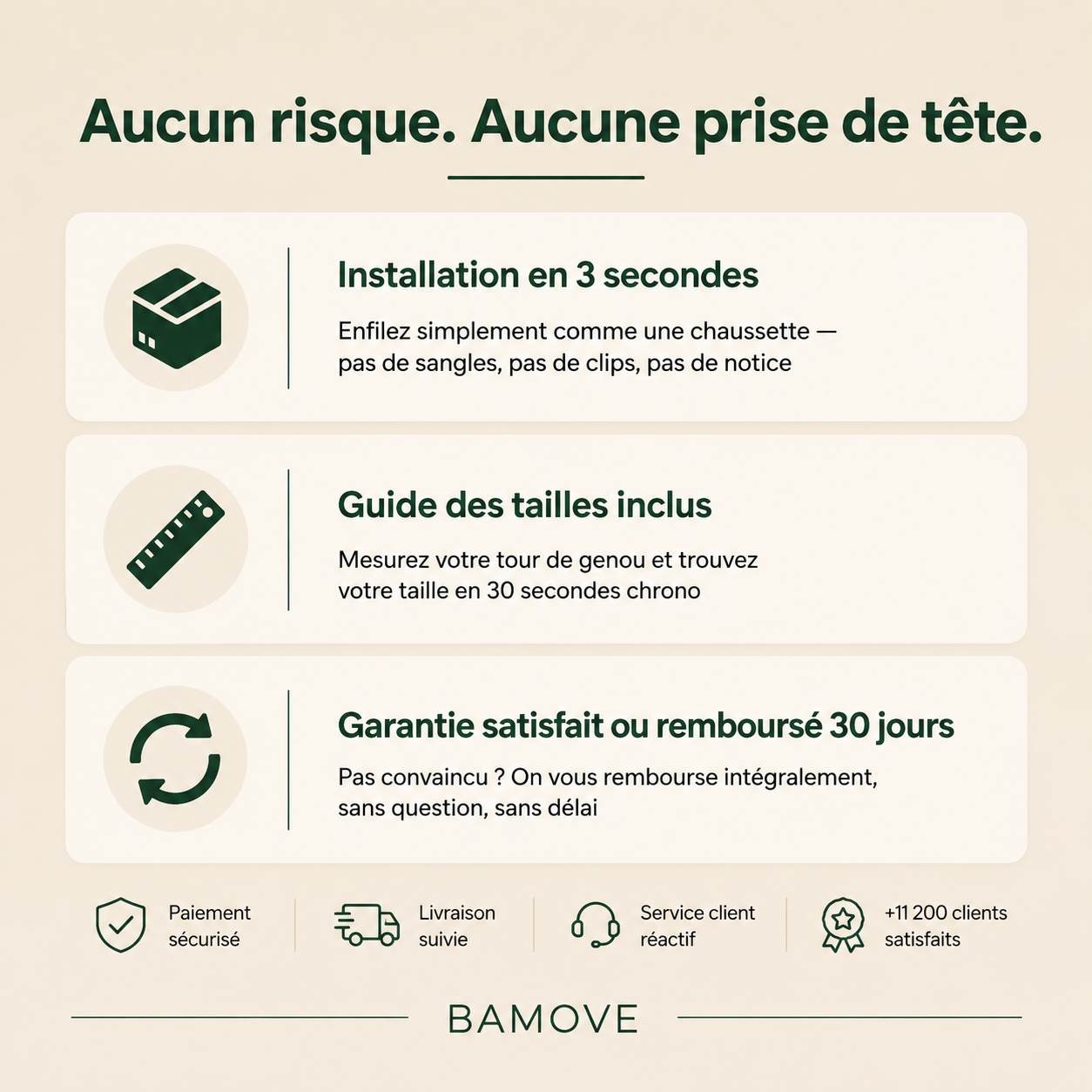 Aucun risque. Aucune prise de tête.

Installation en 3 secondes

Enfilez simplement comme une chaussette — pas de sangles, pas de clips, pas de notice

Guide des tailles inclus

Mesurez votre tour de genou et trouvez votre taille en 30 secondes chrono

Garantie satisfait ou remboursé 30 jours

Pas convaincu ? On vous rembourse intégralement, sans question, sans délai

Paiement sécurisé

Livraison suivie

Service client réactif

+11 200 clients satisfaits

BAMOVE